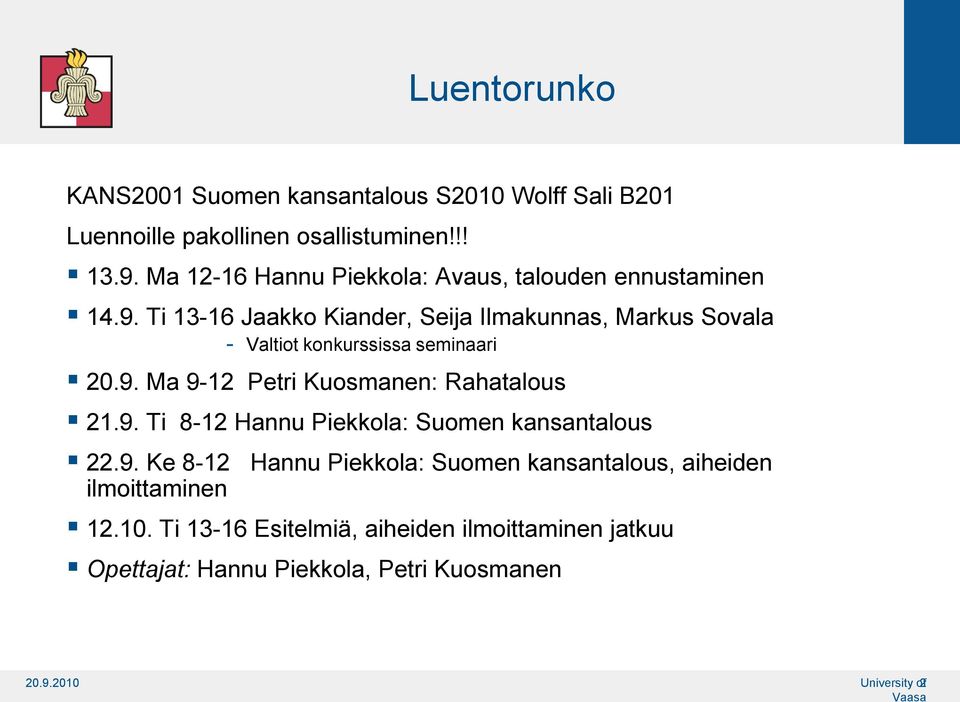 Luentorunko

KANS2001 Suomen kansantalous S2010 Wolff Sali B201

Luennoille pakollinen osallistuminen!!!

- 13.9. Ma 12-16 Hannu Piekkola: Avaus, talouden ennustaminen
- 14.9. Ti 13-16 Jaakko Kiander, Seija Ilmakunnas, Markus Sovala
  - Valtiot konkurssissa seminaari
- 20.9. Ma 9-12 Petri Kuosmanen: Rahatalous
- 21.9. Ti 8-12 Hannu Piekkola: Suomen kansantalous
- 22.9. Ke 8-12 Hannu Piekkola: Suomen kansantalous, aiheiden ilmoittaminen
- 12.10. Ti 13-16 Esitelmiä, aiheiden ilmoittaminen jatkuu
- Opettajat: Hannu Piekkola, Petri Kuosmanen

20.9.2010

University of Vaasa 2